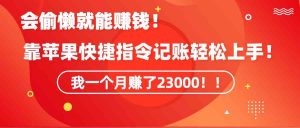 会偷懒就能赚钱！

靠苹果快捷指令记账轻松上手！

我一个月赚了23000！！